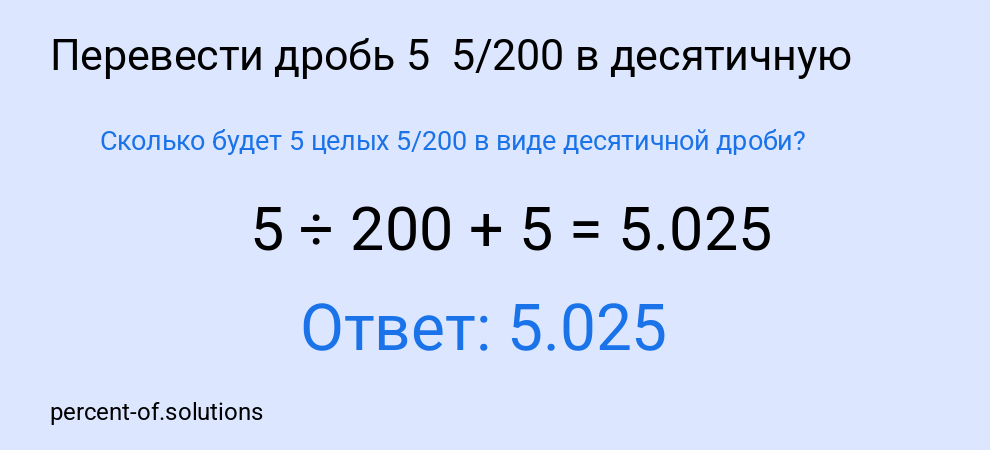 Перевести дробь 5 5/200 в десятичную

Сколько будет 5 целых 5/200 в виде десятичной дроби?

$5 \div 200 + 5 = 5.025$

Ответ: 5.025

percent-of.solutions